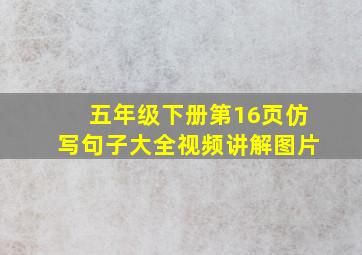 五年级下册第16页仿写句子大全视频讲解图片